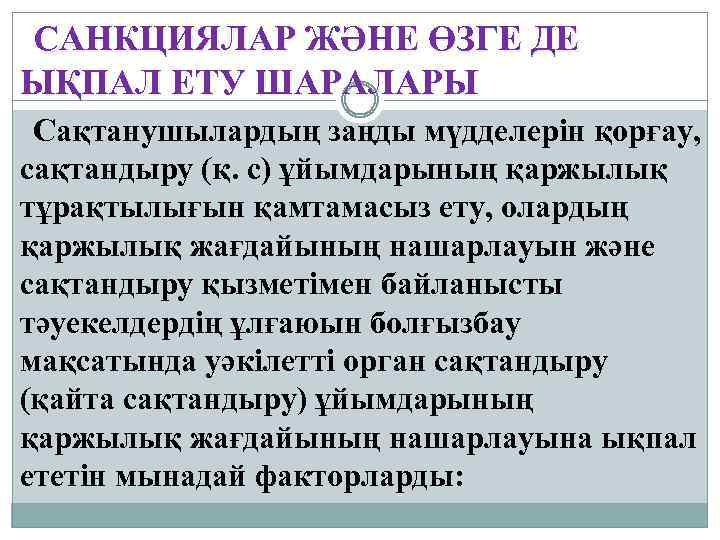 САНКЦИЯЛАР ЖӘНЕ ӨЗГЕ ДЕ ЫҚПАЛ ЕТУ ШАРАЛАРЫ

Сақтанушылардың заңды мүдделерін қорғау, сақтандыру (қ. с) ұйымдарының қаржылық тұрақтылығын қамтамасыз ету, олардың қаржылық жағдайының нашарлауын және сақтандыру қызметімен байланысты тәуекелдердің ұлғаюын болғызбау мақсатында уәкілетті орган сақтандыру (қайта сақтандыру) ұйымдарының қаржылық жағдайының нашарлауына ықпал ететін мынадай факторларды: